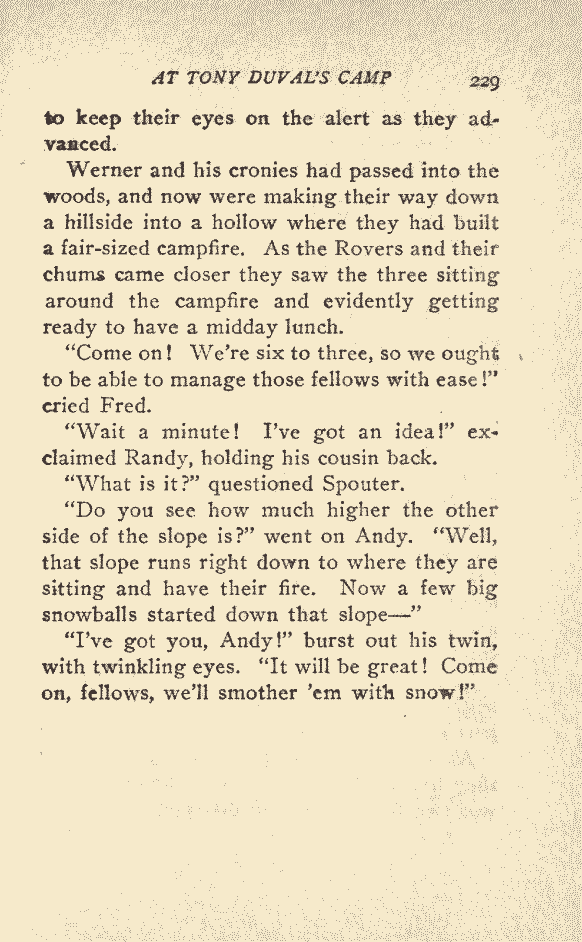 AT TONY DUVAL'S CAMP 229

to keep their eyes on the alert as they advanced.

Werner and his cronies had passed into the woods, and now were making their way down a hillside into a hollow where they had built a fair-sized campfire. As the Rovers and their chums came closer they saw the three sitting around the campfire and evidently getting ready to have a midday lunch.

"Come on! We're six to three, so we ought to be able to manage those fellows with ease!" cried Fred.

"Wait a minute! I've got an idea!" exclaimed Randy, holding his cousin back.

"What is it?" questioned Spouter.

"Do you see how much higher the other side of the slope is?" went on Andy. "Well, that slope runs right down to where they are sitting and have their fire. Now a few big snowballs started down that slope—"

"I've got you, Andy!" burst out his twin, with twinkling eyes. "It will be great! Come on, fellows, we'll smother 'em with snow!"